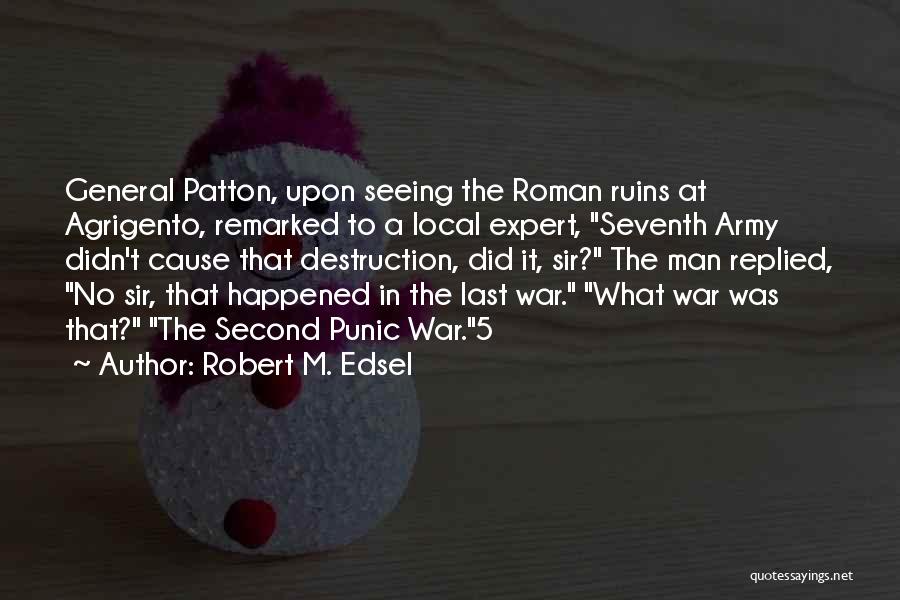 General Patton, upon seeing the Roman ruins at Agrigento, remarked to a local expert, "Seventh Army didn't cause that destruction, did it, sir?" The man replied, "No sir, that happened in the last war." "What war was that?" "The Second Punic War."5

~ Author: Robert M. Edsel

quotessayings.net